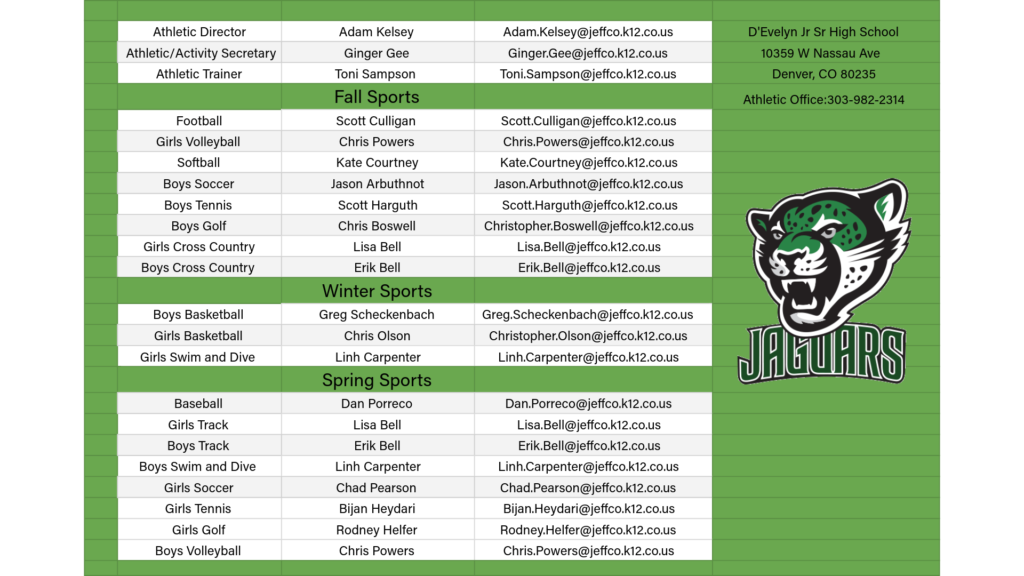 | Athletic Director | Adam Kelsey | Adam.Kelsey@jeffco.k12.co.us |
|---|---|---|
| Athletic/Activity Secretary | Ginger Gee | Ginger.Gee@jeffco.k12.co.us |
| Athletic Trainer | Toni Sampson | Toni.Sampson@jeffco.k12.co.us |
| | Fall Sports | |
| Football | Scott Culligan | Scott.Culligan@jeffco.k12.co.us |
| Girls Volleyball | Chris Powers | Chris.Powers@jeffco.k12.co.us |
| Softball | Kate Courtney | Kate.Courtney@jeffco.k12.co.us |
| Boys Soccer | Jason Arbuthnot | Jason.Arbuthnot@jeffco.k12.co.us |
| Boys Tennis | Scott Harguth | Scott.Harguth@jeffco.k12.co.us |
| Boys Golf | Chris Boswell | Christopher.Boswell@jeffco.k12.co.us |
| Girls Cross Country | Lisa Bell | Lisa.Bell@jeffco.k12.co.us |
| Boys Cross Country | Erik Bell | Erik.Bell@jeffco.k12.co.us |
| | Winter Sports | |
| Boys Basketball | Greg Scheckenbach | Greg.Scheckenbach@jeffco.k12.co.us |
| Girls Basketball | Chris Olson | Christopher.Olson@jeffco.k12.co.us |
| Girls Swim and Dive | Linh Carpenter | Linh.Carpenter@jeffco.k12.co.us |
| | Spring Sports | |
| Baseball | Dan Porreco | Dan.Porreco@jeffco.k12.co.us |
| Girls Track | Lisa Bell | Lisa.Bell@jeffco.k12.co.us |
| Boys Track | Erik Bell | Erik.Bell@jeffco.k12.co.us |
| Boys Swim and Dive | Linh Carpenter | Linh.Carpenter@jeffco.k12.co.us |
| Girls Soccer | Chad Pearson | Chad.Pearson@jeffco.k12.co.us |
| Girls Tennis | Bijan Heydari | Bijan.Heydari@jeffco.k12.co.us |
| Girls Golf | Rodney Helfer | Rodney.Helfer@jeffco.k12.co.us |
| Boys Volleyball | Chris Powers | Chris.Powers@jeffco.k12.co.us |

D'Evelyn Jr Sr High School
10359 W Nassau Ave
Denver, CO 80235

Athletic Office:303-982-2314

JAGUARS